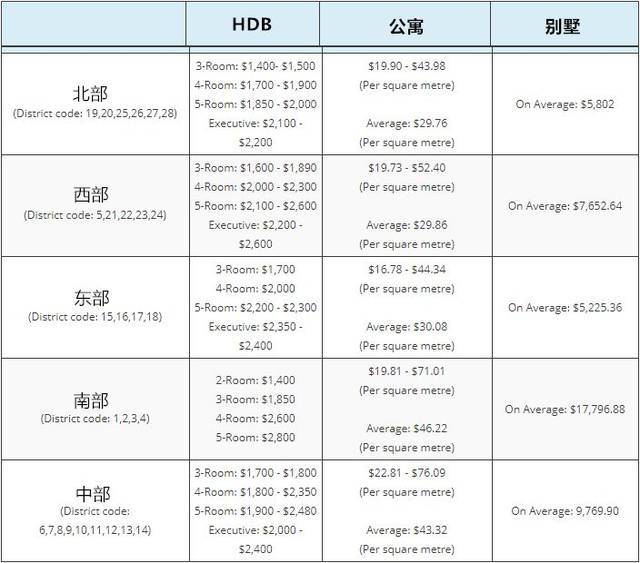 | | HDB | 公寓 | 别墅 |
|---|---|---|---|
| 北部 (District code: 19,20,25,26,27,28) | 3-Room: \$1,400- \$1,500 4-Room: \$1,700 - \$1,900 5-Room: \$1,850 - \$2,000 Executive: \$2,100 - \$2,200 | \$19.90 - \$43.98 (Per square metre) Average: \$29.76 (Per square metre) | On Average: \$5,802 |
| 西部 (District code: 5,21,22,23,24) | 3-Room: \$1,600 - \$1,890 4-Room: \$2,000 - \$2,300 5-Room: \$2,100 - \$2,600 Executive: \$2,200 - \$2,600 | \$19.73 - \$52.40 (Per square metre) Average: \$29.86 (Per square metre) | On Average: \$7,652.64 |
| 东部 (District code: 15,16,17,18) | 3-Room: \$1,700 4-Room: \$2,000 5-Room: \$2,200 - \$2,300 Executive: \$2,350 - \$2,400 | \$16.78 - \$44.34 (Per square metre) Average: \$30.08 (Per square metre) | On Average: \$5,225.36 |
| 南部 (District code: 1,2,3,4) | 2-Room: \$1,400 3-Room: \$1,850 4-Room: \$2,600 5-Room: \$2,800 | \$19.81 - \$71.01 (Per square metre) Average: \$46.22 (Per square metre) | On Average: \$17,796.88 |
| 中部 (District code: 6,7,8,9,10,11,12,13,14) | 3-Room: \$1,700 - \$1,800 4-Room: \$1,800 - \$2,350 5-Room: \$1,900 - \$2,480 Executive: \$2,000 - \$2,400 | \$22.81 - \$76.09 (Per square metre) Average: \$43.32 (Per square metre) | On Average: 9,769.90 |